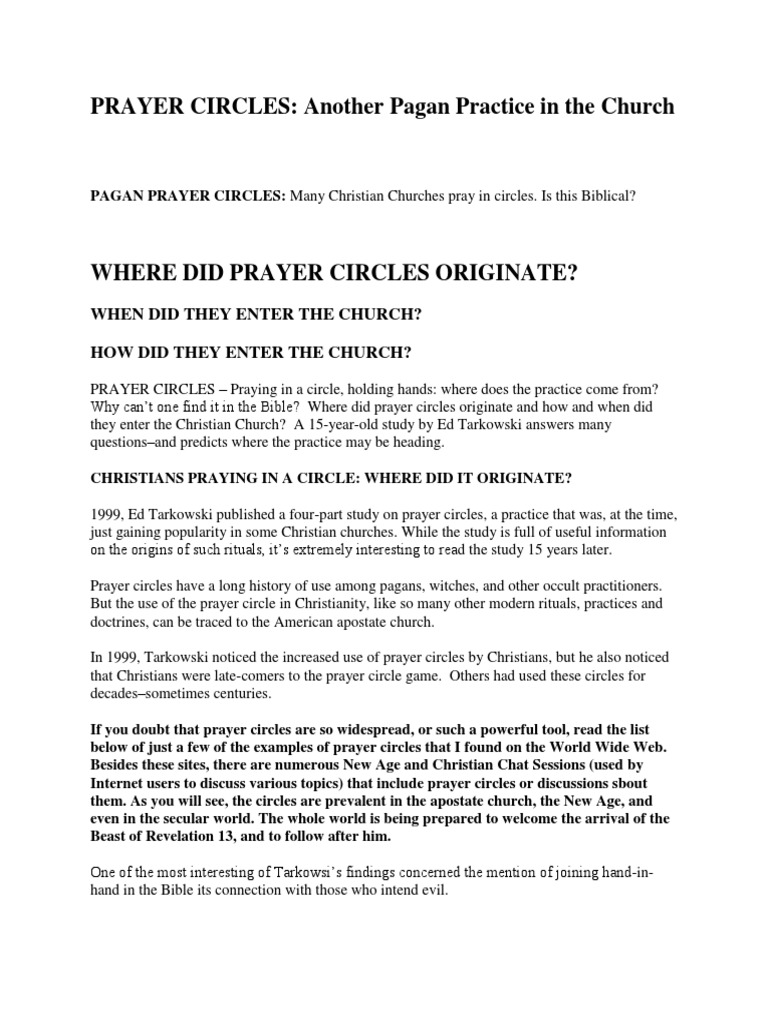 PRAYER CIRCLES: Another Pagan Practice in the Church

PAGAN PRAYER CIRCLES: Many Christian Churches pray in circles. Is this Biblical?

WHERE DID PRAYER CIRCLES ORIGINATE?

WHEN DID THEY ENTER THE CHURCH?

HOW DID THEY ENTER THE CHURCH?

PRAYER CIRCLES – Praying in a circle, holding hands: where does the practice come from? Why can't one find it in the Bible? Where did prayer circles originate and how and when did they enter the Christian Church? A 15-year-old study by Ed Tarkowski answers many questions–and predicts where the practice may be heading.

CHRISTIANS PRAYING IN A CIRCLE: WHERE DID IT ORIGINATE?

1999, Ed Tarkowski published a four-part study on prayer circles, a practice that was, at the time, just gaining popularity in some Christian churches. While the study is full of useful information on the origins of such rituals, it's extremely interesting to read the study 15 years later.

Prayer circles have a long history of use among pagans, witches, and other occult practitioners. But the use of the prayer circle in Christianity, like so many other modern rituals, practices and doctrines, can be traced to the American apostate church.

In 1999, Tarkowski noticed the increased use of prayer circles by Christians, but he also noticed that Christians were late-comers to the prayer circle game. Others had used these circles for decades–sometimes centuries.

If you doubt that prayer circles are so widespread, or such a powerful tool, read the list below of just a few of the examples of prayer circles that I found on the World Wide Web. Besides these sites, there are numerous New Age and Christian Chat Sessions (used by Internet users to discuss various topics) that include prayer circles or discussions sbout them. As you will see, the circles are prevalent in the apostate church, the New Age, and even in the secular world. The whole world is being prepared to welcome the arrival of the Beast of Revelation 13, and to follow after him.

One of the most interesting of Tarkowsi's findings concerned the mention of joining hand-in-hand in the Bible its connection with those who intend evil.